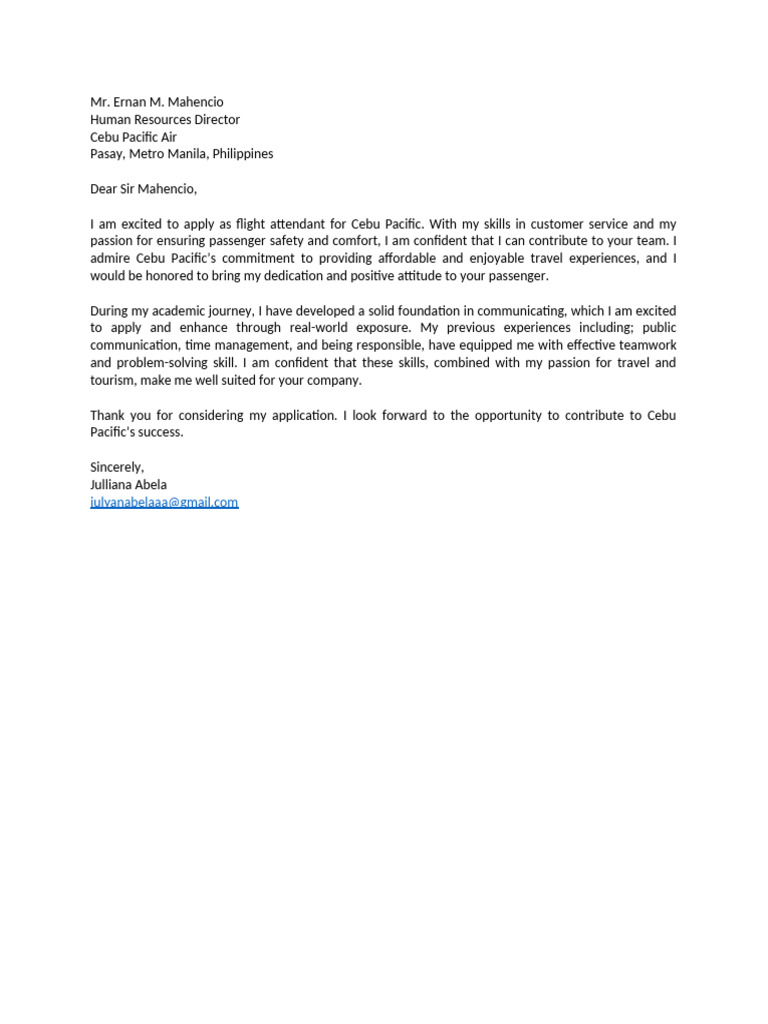 Mr. Ernan M. Mahencio
Human Resources Director
Cebu Pacific Air
Pasay, Metro Manila, Philippines

Dear Sir Mahencio,

I am excited to apply as flight attendant for Cebu Pacific. With my skills in customer service and my passion for ensuring passenger safety and comfort, I am confident that I can contribute to your team. I admire Cebu Pacific's commitment to providing affordable and enjoyable travel experiences, and I would be honored to bring my dedication and positive attitude to your passenger.

During my academic journey, I have developed a solid foundation in communicating, which I am excited to apply and enhance through real-world exposure. My previous experiences including; public communication, time management, and being responsible, have equipped me with effective teamwork and problem-solving skill. I am confident that these skills, combined with my passion for travel and tourism, make me well suited for your company.

Thank you for considering my application. I look forward to the opportunity to contribute to Cebu Pacific's success.

Sincerely,
Julliana Abela
julyanabelaaa@gmail.com